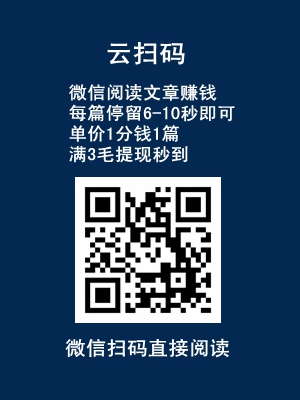 云扫码

微信阅读文章赚钱
每篇停留6-10秒即可
单价1分钱1篇
满3毛提现秒到

微信扫码直接阅读